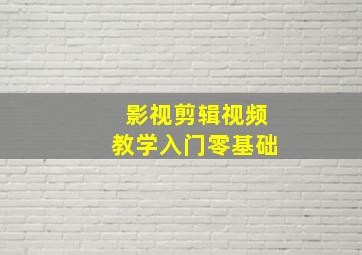 影视剪辑视频
教学入门零基础